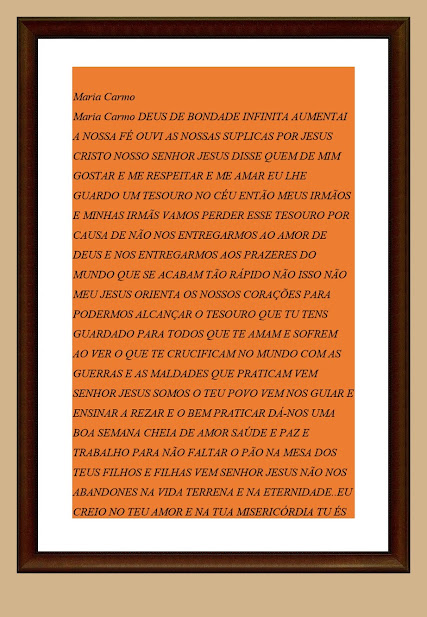 Maria Carmo

Maria Carmo DEUS DE BONDADE INFINITA AUMENTAI A NOSSA FÉ OUVI AS NOSSAS SUPLICAS POR JESUS CRISTO NOSSO SENHOR JESUS DISSE QUEM DE MIM GOSTAR E ME RESPEITAR E ME AMAR EU LHE GUARDO UM TESOURO NO CÉU ENTÃO MEUS IRMÃOS E MINHAS IRMÃS VAMOS PERDER ESSE TESOURO POR CAUSA DE NÃO NOS ENTREGARMOS AO AMOR DE DEUS E NOS ENTREGARMOS AOS PRAZERES DO MUNDO QUE SE ACABAM TÃO RÁPIDO NÃO ISSO NÃO MEU JESUS ORIENTA OS NOSSOS CORAÇÕES PARA PODERMOS ALCANÇAR O TESOURO QUE TU TENS GUARDADO PARA TODOS QUE TE AMAM E SOFREM AO VER O QUE TE CRUCIFICAM NO MUNDO COM AS GUERRAS E AS MALDADES QUE PRATICAM VEM SENHOR JESUS SOMOS O TEU POVO VEM NOS GUIAR E ENSINAR A REZAR E O BEM PRATICAR DÁ-NOS UMA BOA SEMANA CHEIA DE AMOR SAÚDE E PAZ E TRABALHO PARA NÃO FALTAR O PÃO NA MESA DOS TEUS FILHOS E FILHAS VEM SENHOR JESUS NÃO NOS ABANDONES NA VIDA TERRENA E NA ETERNIDADE..EU CREIO NO TEU AMOR E NA TUA MISERICÓRDIA TU ÉS